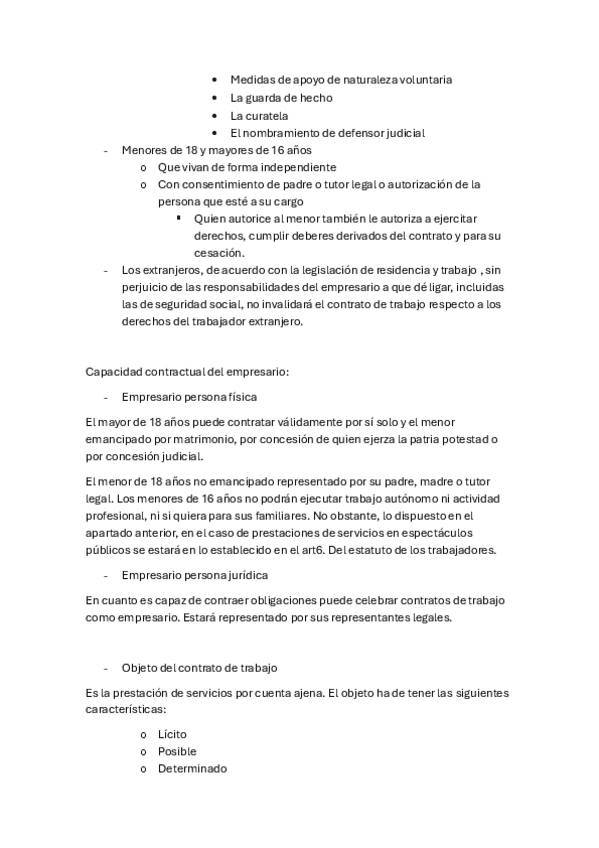 • Medidas de apoyo de naturaleza voluntaria
• La guarda de hecho
• La curatela
• El nombramiento de defensor judicial

- Menores de 18 y mayores de 16 años
  o Que vivan de forma independiente
  o Con consentimiento de padre o tutor legal o autorización de la persona que esté a su cargo
    ▪ Quien autorice al menor también le autoriza a ejercitar derechos, cumplir deberes derivados del contrato y para su cesación.
- Los extranjeros, de acuerdo con la legislación de residencia y trabajo , sin perjuicio de las responsabilidades del empresario a que dé ligar, incluidas las de seguridad social, no invalidará el contrato de trabajo respecto a los derechos del trabajador extranjero.

Capacidad contractual del empresario:

- Empresario persona física

El mayor de 18 años puede contratar válidamente por sí solo y el menor emancipado por matrimonio, por concesión de quien ejerza la patria potestad o por concesión judicial.

El menor de 18 años no emancipado representado por su padre, madre o tutor legal. Los menores de 16 años no podrán ejecutar trabajo autónomo ni actividad profesional, ni si quiera para sus familiares. No obstante, lo dispuesto en el apartado anterior, en el caso de prestaciones de servicios en espectáculos públicos se estará en lo establecido en el art6. Del estatuto de los trabajadores.

- Empresario persona jurídica

En cuanto es capaz de contraer obligaciones puede celebrar contratos de trabajo como empresario. Estará representado por sus representantes legales.

- Objeto del contrato de trabajo

Es la prestación de servicios por cuenta ajena. El objeto ha de tener las siguientes características:

o Lícito
o Posible
o Determinado